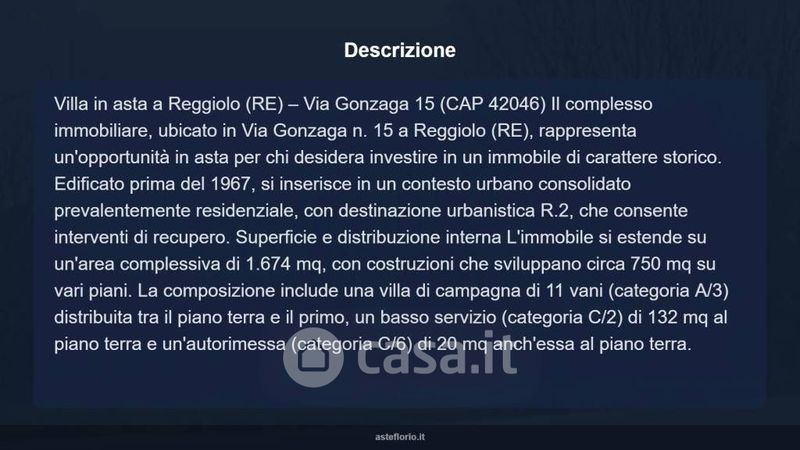 Descrizione

Villa in asta a Reggiolo (RE) – Via Gonzaga 15 (CAP 42046) Il complesso immobiliare, ubicato in Via Gonzaga n. 15 a Reggiolo (RE), rappresenta un'opportunità in asta per chi desidera investire in un immobile di carattere storico. Edificato prima del 1967, si inserisce in un contesto urbano consolidato prevalentemente residenziale, con destinazione urbanistica R.2, che consente interventi di recupero. Superficie e distribuzione interna L'immobile si estende su un'area complessiva di 1.674 mq, con costruzioni che sviluppano circa 750 mq su vari piani. La composizione include una villa di campagna di 11 vani (categoria A/3) distribuita tra il piano terra e il primo, un basso servizio (categoria C/2) di 132 mq al piano terra e un'autorimessa (categoria C/6) di 20 mq anch'essa al piano terra.

asteflorio.it

casa.it